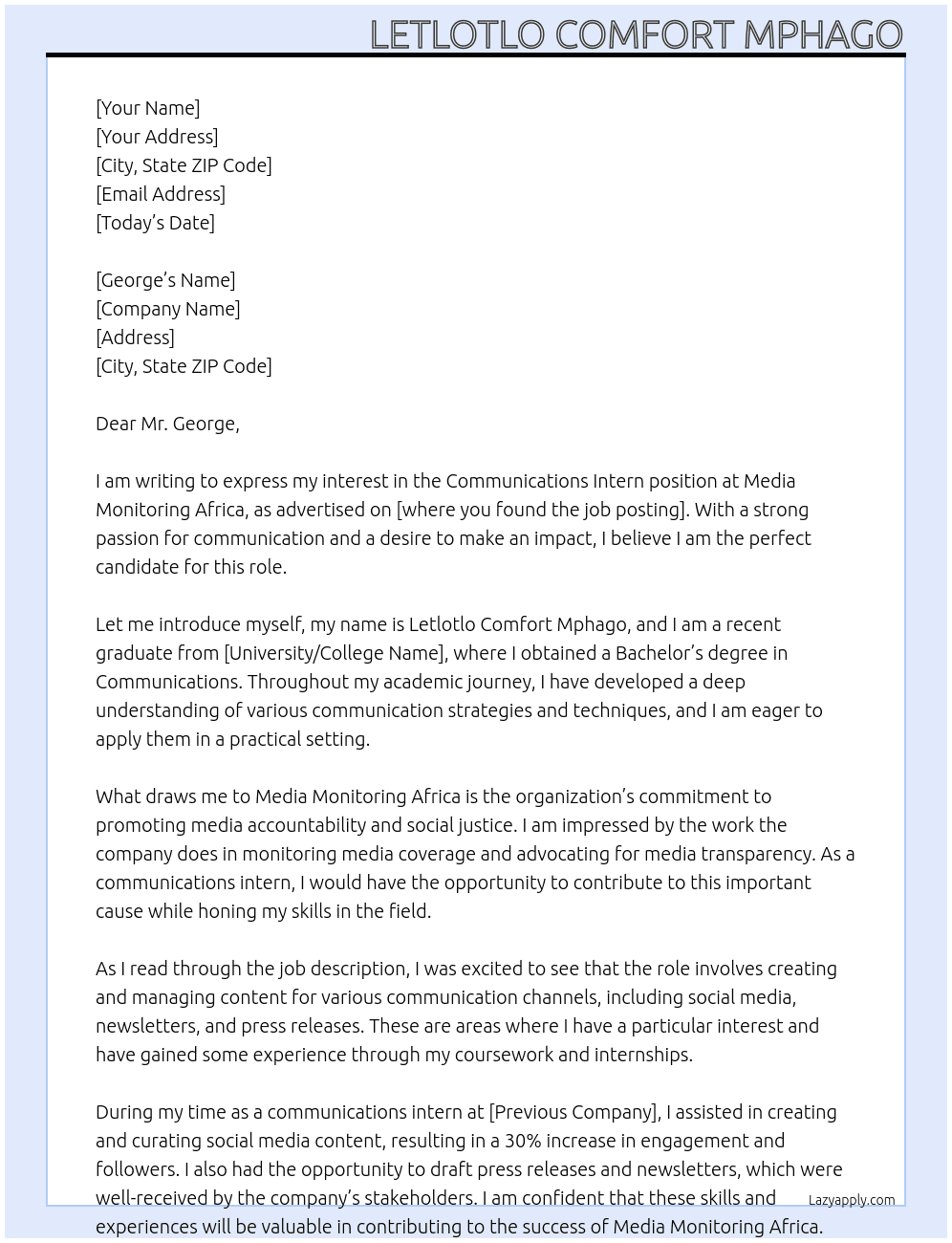 LETLOTLO COMFORT MPHAGO

[Your Name]
[Your Address]
[City, State ZIP Code]
[Email Address]
[Today's Date]

[George's Name]
[Company Name]
[Address]
[City, State ZIP Code]

Dear Mr. George,

I am writing to express my interest in the Communications Intern position at Media Monitoring Africa, as advertised on [where you found the job posting]. With a strong passion for communication and a desire to make an impact, I believe I am the perfect candidate for this role.

Let me introduce myself, my name is Letlotlo Comfort Mphago, and I am a recent graduate from [University/College Name], where I obtained a Bachelor's degree in Communications. Throughout my academic journey, I have developed a deep understanding of various communication strategies and techniques, and I am eager to apply them in a practical setting.

What draws me to Media Monitoring Africa is the organization's commitment to promoting media accountability and social justice. I am impressed by the work the company does in monitoring media coverage and advocating for media transparency. As a communications intern, I would have the opportunity to contribute to this important cause while honing my skills in the field.

As I read through the job description, I was excited to see that the role involves creating and managing content for various communication channels, including social media, newsletters, and press releases. These are areas where I have a particular interest and have gained some experience through my coursework and internships.

During my time as a communications intern at [Previous Company], I assisted in creating and curating social media content, resulting in a 30% increase in engagement and followers. I also had the opportunity to draft press releases and newsletters, which were well-received by the company's stakeholders. I am confident that these skills and experiences will be valuable in contributing to the success of Media Monitoring Africa.

Lazyapply.com